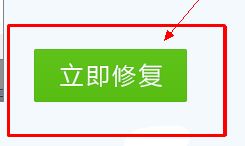 立即修复